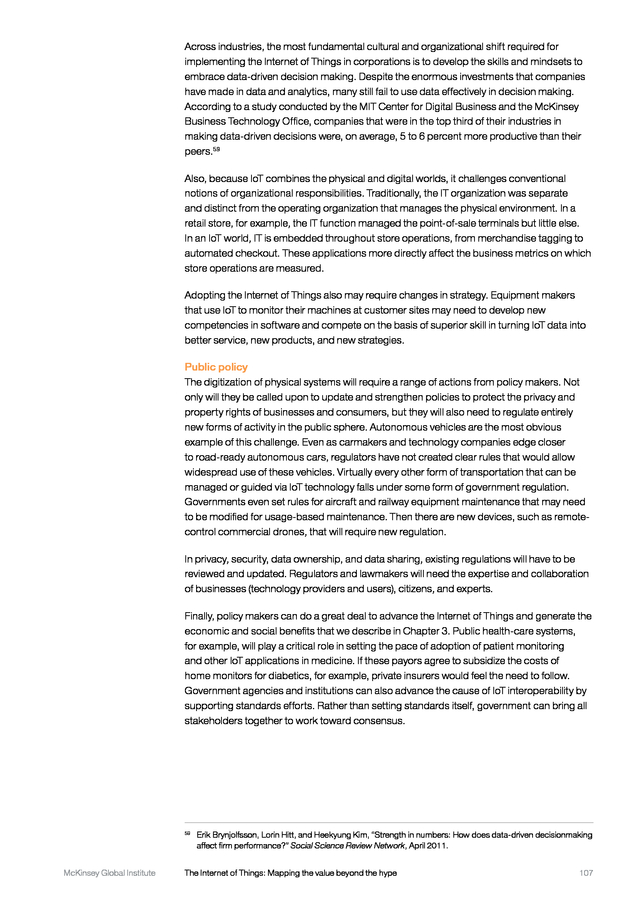 Across industries, the most fundamental cultural and organizational shift required for implementing the Internet of Things in corporations is to develop the skills and mindsets to embrace data-driven decision making. Despite the enormous investments that companies have made in data and analytics, many still fail to use data effectively in decision making. According to a study conducted by the MIT Center for Digital Business and the McKinsey Business Technology Office, companies that were in the top third of their industries in making data-driven decisions were, on average, 5 to 6 percent more productive than their peers.$^{59}$

Also, because IoT combines the physical and digital worlds, it challenges conventional notions of organizational responsibilities. Traditionally, the IT organization was separate and distinct from the operating organization that manages the physical environment. In a retail store, for example, the IT function managed the point-of-sale terminals but little else. In an IoT world, IT is embedded throughout store operations, from merchandise tagging to automated checkout. These applications more directly affect the business metrics on which store operations are measured.

Adopting the Internet of Things also may require changes in strategy. Equipment makers that use IoT to monitor their machines at customer sites may need to develop new competencies in software and compete on the basis of superior skill in turning IoT data into better service, new products, and new strategies.

Public policy
The digitization of physical systems will require a range of actions from policy makers. Not only will they be called upon to update and strengthen policies to protect the privacy and property rights of businesses and consumers, but they will also need to regulate entirely new forms of activity in the public sphere. Autonomous vehicles are the most obvious example of this challenge. Even as carmakers and technology companies edge closer to road-ready autonomous cars, regulators have not created clear rules that would allow widespread use of these vehicles. Virtually every other form of transportation that can be managed or guided via IoT technology falls under some form of government regulation. Governments even set rules for aircraft and railway equipment maintenance that may need to be modified for usage-based maintenance. Then there are new devices, such as remote-control commercial drones, that will require new regulation.

In privacy, security, data ownership, and data sharing, existing regulations will have to be reviewed and updated. Regulators and lawmakers will need the expertise and collaboration of businesses (technology providers and users), citizens, and experts.

Finally, policy makers can do a great deal to advance the Internet of Things and generate the economic and social benefits that we describe in Chapter 3. Public health-care systems, for example, will play a critical role in setting the pace of adoption of patient monitoring and other IoT applications in medicine. If these payors agree to subsidize the costs of home monitors for diabetics, for example, private insurers would feel the need to follow. Government agencies and institutions can also advance the cause of IoT interoperability by supporting standards efforts. Rather than setting standards itself, government can bring all stakeholders together to work toward consensus.

$^{59}$ Erik Brynjolfsson, Lorin Hitt, and Heekyung Kim, "Strength in numbers: How does data-driven decisionmaking affect firm performance?" Social Science Review Network, April 2011.

McKinsey Global Institute The Internet of Things: Mapping the value beyond the hype 107